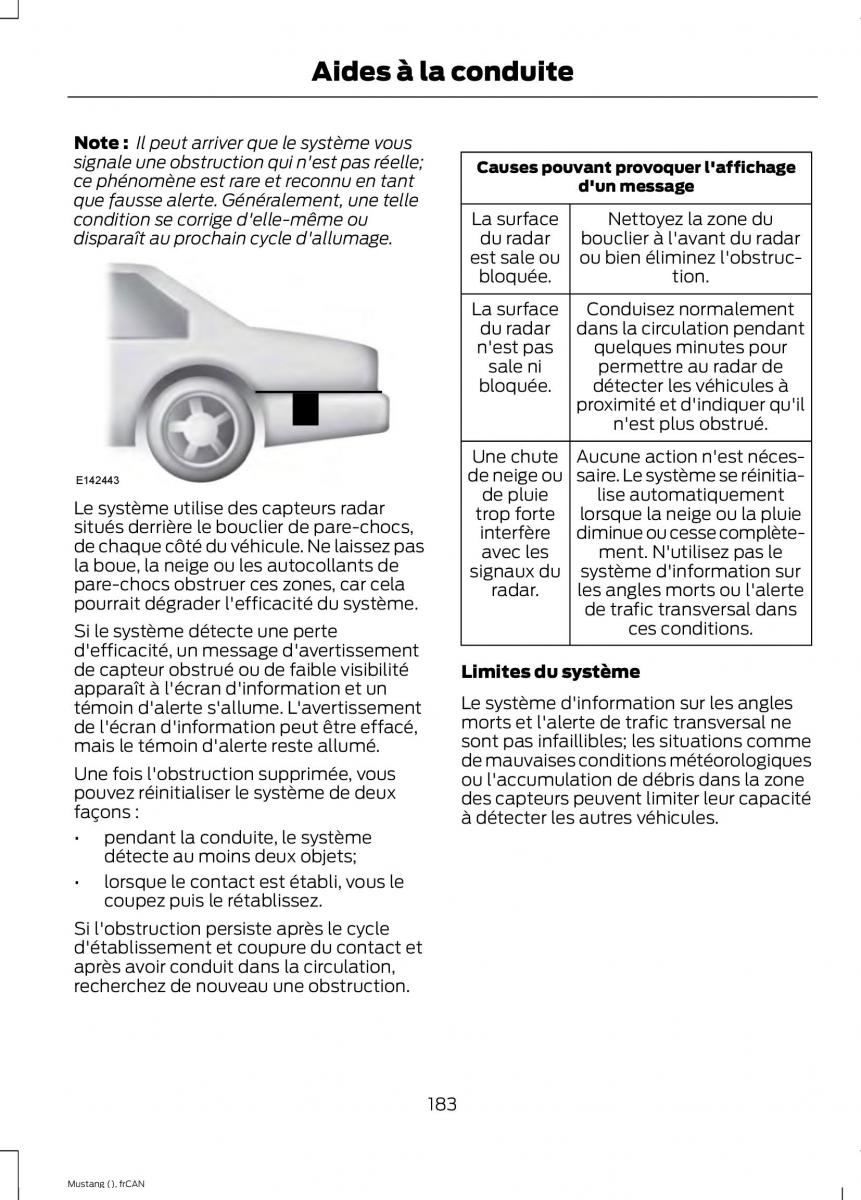 Aides à la conduite

Note : Il peut arriver que le système vous signale une obstruction qui n'est pas réelle; ce phénomène est rare et reconnu en tant que fausse alerte. Généralement, une telle condition se corrige d'elle-même ou disparaît au prochain cycle d'allumage.

E142443

Le système utilise des capteurs radar situés derrière le bouclier de pare-chocs, de chaque côté du véhicule. Ne laissez pas la boue, la neige ou les autocollants de pare-chocs obstruer ces zones, car cela pourrait dégrader l'efficacité du système.

Si le système détecte une perte d'efficacité, un message d'avertissement de capteur obstrué ou de faible visibilité apparaît à l'écran d'information et un témoin d'alerte s'allume. L'avertissement de l'écran d'information peut être effacé, mais le témoin d'alerte reste allumé.

Une fois l'obstruction supprimée, vous pouvez réinitialiser le système de deux façons :

• pendant la conduite, le système détecte au moins deux objets;

• lorsque le contact est établi, vous le coupez puis le rétablissez.

Si l'obstruction persiste après le cycle d'établissement et coupure du contact et après avoir conduit dans la circulation, recherchez de nouveau une obstruction.

| Causes pouvant provoquer l'affichage d'un message | |
|---|---|
| La surface du radar est sale ou bloquée. | Nettoyez la zone du bouclier à l'avant du radar ou bien éliminez l'obstruction. |
| La surface du radar n'est pas sale ni bloquée. | Conduisez normalement dans la circulation pendant quelques minutes pour permettre au radar de détecter les véhicules à proximité et d'indiquer qu'il n'est plus obstrué. |
| Une chute de neige ou de pluie trop forte interfère avec les signaux du radar. | Aucune action n'est nécessaire. Le système se réinitialise automatiquement lorsque la neige ou la pluie diminue ou cesse complètement. N'utilisez pas le système d'information sur les angles morts ou l'alerte de trafic transversal dans ces conditions. |

Limites du système

Le système d'information sur les angles morts et l'alerte de trafic transversal ne sont pas infaillibles; les situations comme de mauvaises conditions météorologiques ou l'accumulation de débris dans la zone des capteurs peuvent limiter leur capacité à détecter les autres véhicules.

183

Mustang (), frCAN